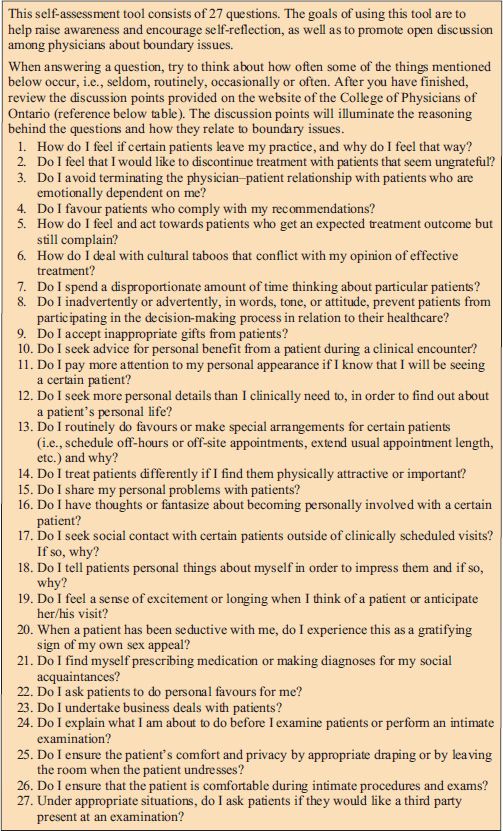 This self-assessment tool consists of 27 questions. The goals of using this tool are to help raise awareness and encourage self-reflection, as well as to promote open discussion among physicians about boundary issues.

When answering a question, try to think about how often some of the things mentioned below occur, i.e., seldom, routinely, occasionally or often. After you have finished, review the discussion points provided on the website of the College of Physicians of Ontario (reference below table). The discussion points will illuminate the reasoning behind the questions and how they relate to boundary issues.

1. How do I feel if certain patients leave my practice, and why do I feel that way?
2. Do I feel that I would like to discontinue treatment with patients that seem ungrateful?
3. Do I avoid terminating the physician–patient relationship with patients who are emotionally dependent on me?
4. Do I favour patients who comply with my recommendations?
5. How do I feel and act towards patients who get an expected treatment outcome but still complain?
6. How do I deal with cultural taboos that conflict with my opinion of effective treatment?
7. Do I spend a disproportionate amount of time thinking about particular patients?
8. Do I inadvertently or advertently, in words, tone, or attitude, prevent patients from participating in the decision-making process in relation to their healthcare?
9. Do I accept inappropriate gifts from patients?
10. Do I seek advice for personal benefit from a patient during a clinical encounter?
11. Do I pay more attention to my personal appearance if I know that I will be seeing a certain patient?
12. Do I seek more personal details than I clinically need to, in order to find out about a patient's personal life?
13. Do I routinely do favours or make special arrangements for certain patients (i.e., schedule off-hours or off-site appointments, extend usual appointment length, etc.) and why?
14. Do I treat patients differently if I find them physically attractive or important?
15. Do I share my personal problems with patients?
16. Do I have thoughts or fantasize about becoming personally involved with a certain patient?
17. Do I seek social contact with certain patients outside of clinically scheduled visits? If so, why?
18. Do I tell patients personal things about myself in order to impress them and if so, why?
19. Do I feel a sense of excitement or longing when I think of a patient or anticipate her/his visit?
20. When a patient has been seductive with me, do I experience this as a gratifying sign of my own sex appeal?
21. Do I find myself prescribing medication or making diagnoses for my social acquaintances?
22. Do I ask patients to do personal favours for me?
23. Do I undertake business deals with patients?
24. Do I explain what I am about to do before I examine patients or perform an intimate examination?
25. Do I ensure the patient's comfort and privacy by appropriate draping or by leaving the room when the patient undresses?
26. Do I ensure that the patient is comfortable during intimate procedures and exams?
27. Under appropriate situations, do I ask patients if they would like a third party present at an examination?